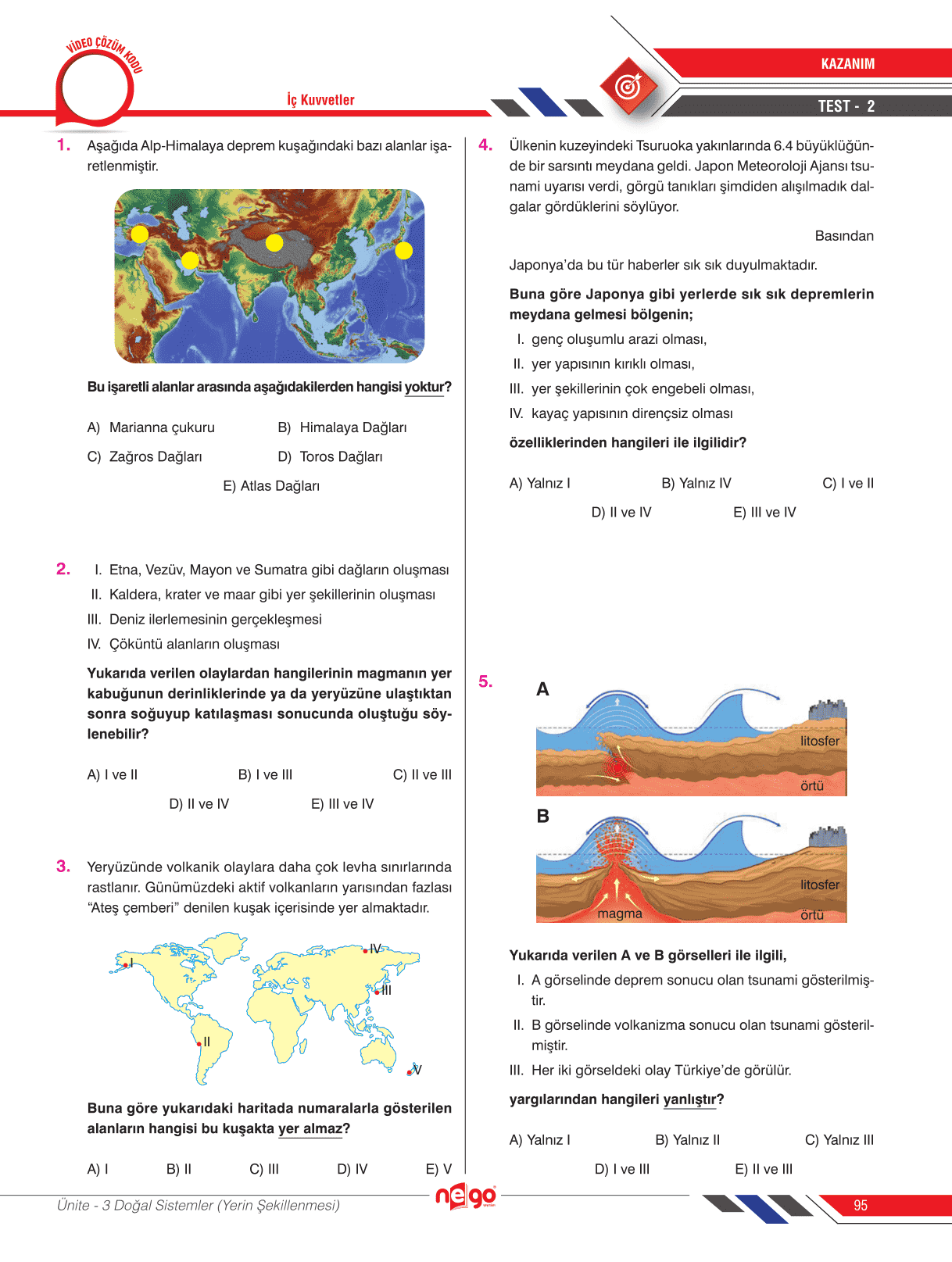 VİDEO ÇÖZÜM KODU

İç Kuvvetler

KAZANIM

TEST - 2

1. Aşağıda Alp-Himalaya deprem kuşağındaki bazı alanlar işaretlenmiştir.

Bu işaretli alanlar arasında aşağıdakilerden hangisi yoktur?

A) Marianna çukuru
B) Himalaya Dağları
C) Zağros Dağları
D) Toros Dağları
E) Atlas Dağları

2. I. Etna, Vezüv, Mayon ve Sumatra gibi dağların oluşması
II. Kaldera, krater ve maar gibi yer şekillerinin oluşması
III. Deniz ilerlemesinin gerçekleşmesi
IV. Çöküntü alanların oluşması

Yukarıda verilen olaylardan hangilerinin magmanın yer kabuğunun derinliklerinde ya da yeryüzüne ulaştıktan sonra soğuyup katılaşması sonucunda oluştuğu söylenebilir?

A) I ve II
B) I ve III
C) II ve III
D) II ve IV
E) III ve IV

3. Yeryüzünde volkanik olaylara daha çok levha sınırlarında rastlanır. Günümüzdeki aktif volkanların yarısından fazlası "Ateş çemberi" denilen kuşak içerisinde yer almaktadır.

I
II
III
IV
V

Buna göre yukarıdaki haritada numaralarla gösterilen alanların hangisi bu kuşakta yer almaz?

A) I
B) II
C) III
D) IV
E) V

4. Ülkenin kuzeyindeki Tsuruoka yakınlarında 6.4 büyüklüğünde bir sarsıntı meydana geldi. Japon Meteoroloji Ajansı tsunami uyarısı verdi, görgü tanıkları şimdiden alışılmadık dalgalar gördüklerini söylüyor.

Basından

Japonya'da bu tür haberler sık sık duyulmaktadır.

Buna göre Japonya gibi yerlerde sık sık depremlerin meydana gelmesi bölgenin;

I. genç oluşumlu arazi olması,
II. yer yapısının kırıklı olması,
III. yer şekillerinin çok engebeli olması,
IV. kayaç yapısının dirençsiz olması

özelliklerinden hangileri ile ilgilidir?

A) Yalnız I
B) Yalnız IV
C) I ve II
D) II ve IV
E) III ve IV

5. A
litosfer
örtü
B
litosfer
magma
örtü

Yukarıda verilen A ve B görselleri ile ilgili,

I. A görselinde deprem sonucu olan tsunami gösterilmiştir.
II. B görselinde volkanizma sonucu olan tsunami gösterilmiştir.
III. Her iki görseldeki olay Türkiye'de görülür.

yargılarından hangileri yanlıştır?

A) Yalnız I
B) Yalnız II
C) Yalnız III
D) I ve III
E) II ve III

Ünite - 3 Doğal Sistemler (Yerin Şekillenmesi)

nego

95